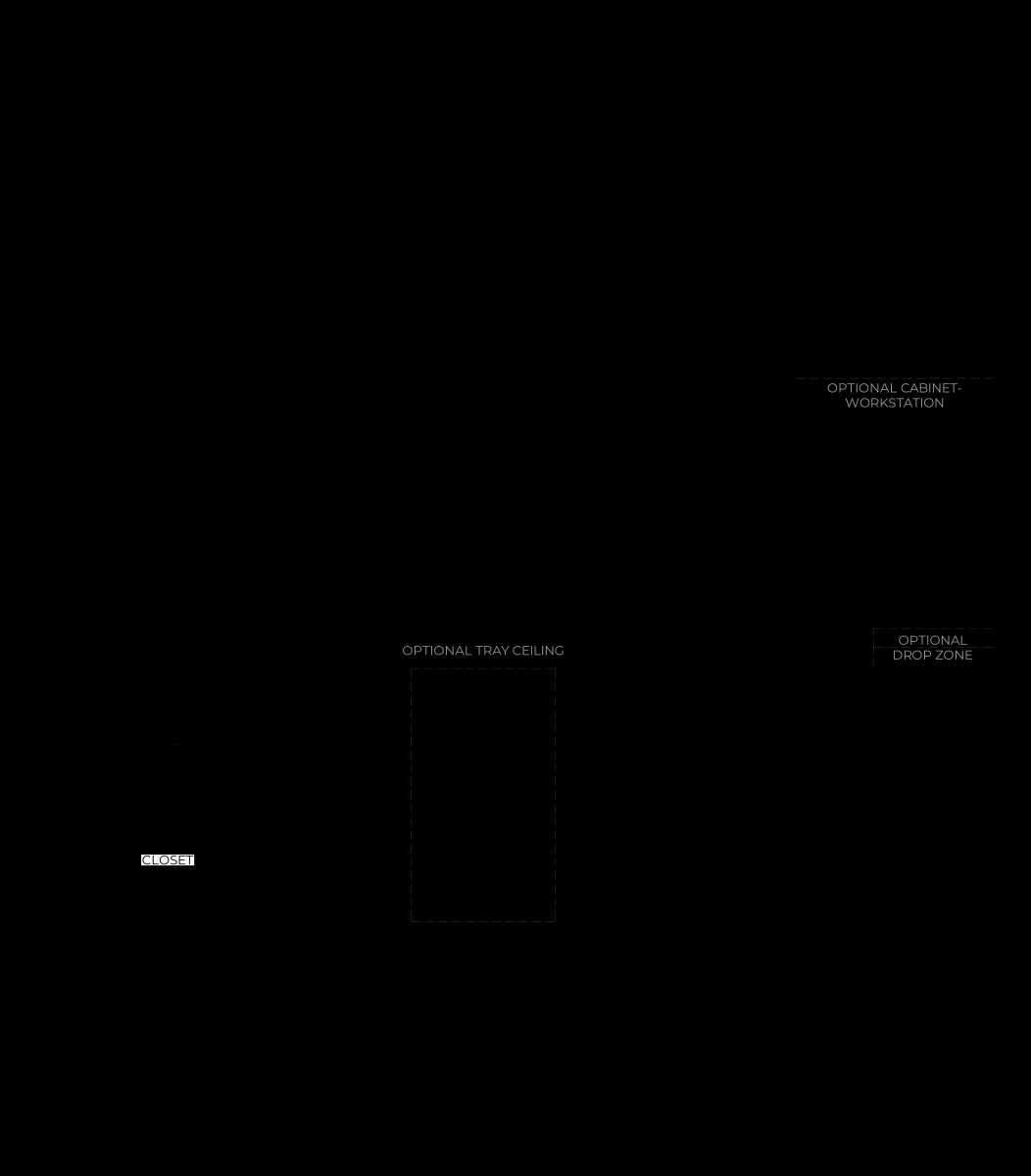 OPTIONAL CABINET-WORKSTATION

OPTIONAL TRAY CEILING

OPTIONAL DROP ZONE

CLOSET